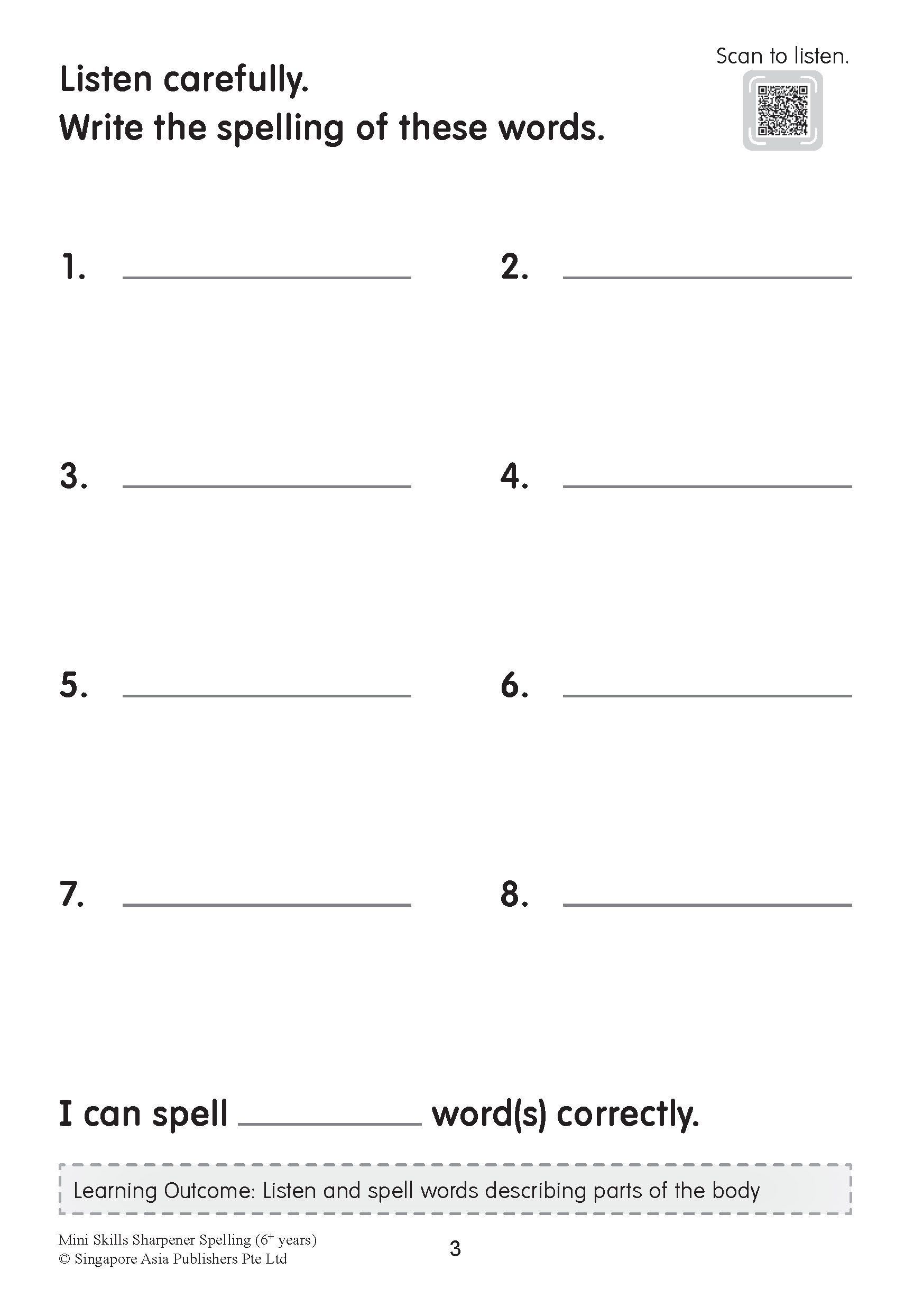 Scan to listen.

Listen carefully.
Write the spelling of these words.

1. ____________ 2. ____________

3. ____________ 4. ____________

5. ____________ 6. ____________

7. ____________ 8. ____________

I can spell ________ word(s) correctly.

Learning Outcome: Listen and spell words describing parts of the body

Mini Skills Sharpener Spelling ($6^+$ years)
© Singapore Asia Publishers Pte Ltd

3